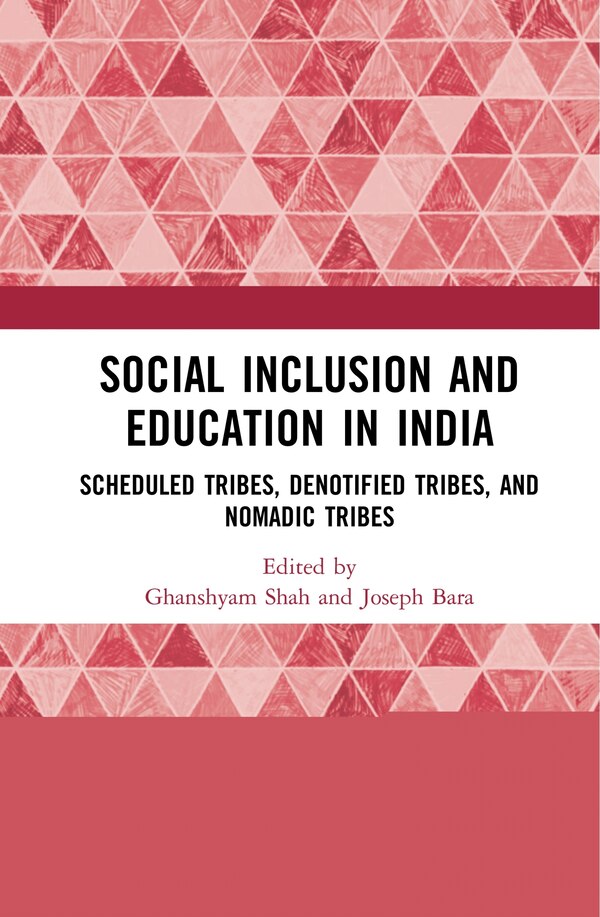 SOCIAL INCLUSION AND EDUCATION IN INDIA

SCHEDULED TRIBES, DENOTIFIED TRIBES, AND NOMADIC TRIBES

Edited by
Ghanshyam Shah and Joseph Bara